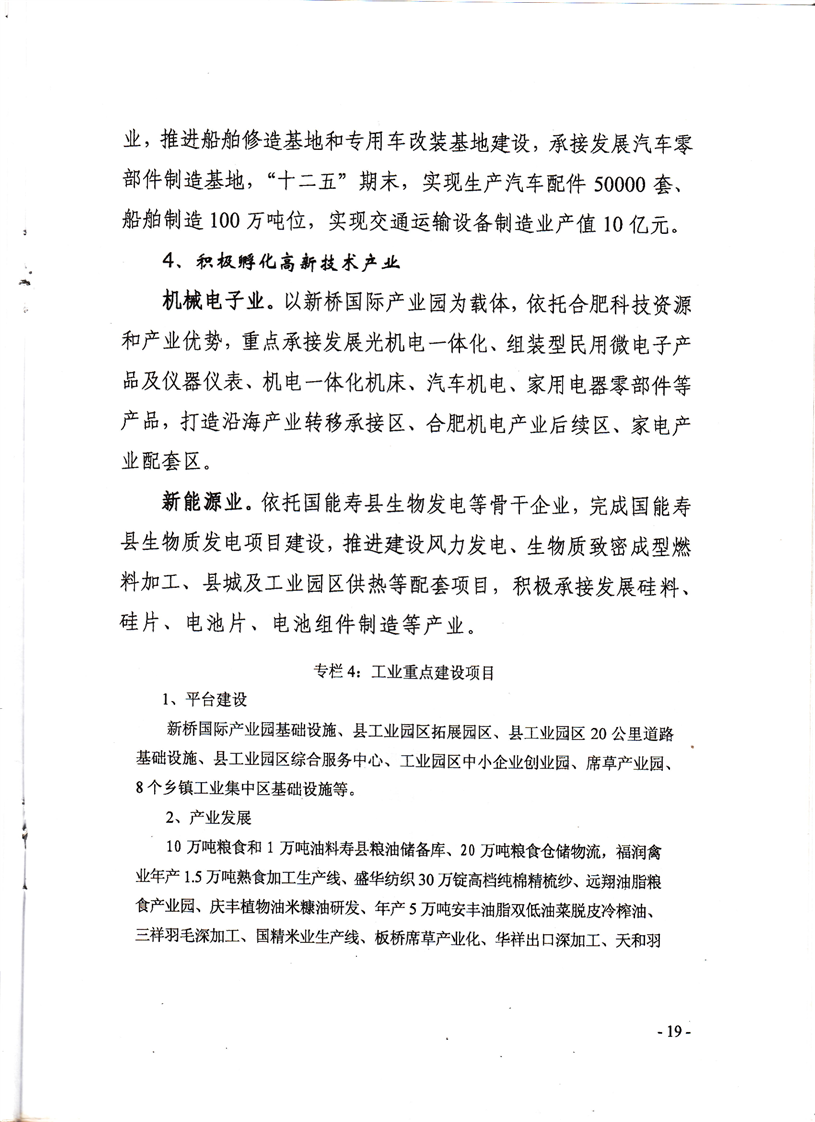 业，推进船舶修造基地和专用车改装基地建设，承接发展汽车零部件制造基地，“十二五”期末，实现生产汽车配件 50000 套、船舶制造 100 万吨位，实现交通运输设备制造业产值 10 亿元。

4、积极孵化高新技术产业

机械电子业。以新桥国际产业园为载体，依托合肥科技资源和产业优势，重点承接发展光机电一体化、组装型民用微电子产品及仪器仪表、机电一体化机床、汽车机电、家用电器零部件等产品，打造沿海产业转移承接区、合肥机电产业后续区、家电产业配套区。

新能源业。依托国能寿县生物发电等骨干企业，完成国能寿县生物质发电项目建设，推进建设风力发电、生物质致密成型燃料加工、县城及工业园区供热等配套项目，积极承接发展硅料、硅片、电池片、电池组件制造等产业。

专栏 4：工业重点建设项目

1、平台建设

新桥国际产业园基础设施、县工业园区拓展园区、县工业园区 20 公里道路基础设施、县工业园区综合服务中心、工业园区中小企业创业园、席草产业园、8 个乡镇工业集中区基础设施等。

2、产业发展

10 万吨粮食和 1 万吨油料寿县粮油储备库、20 万吨粮食仓储物流，福润禽业年产 1.5 万吨熟食加工生产线、盛华纺织 30 万锭高档纯棉精梳纱、远翔油脂粮食产业园、庆丰植物油米糠油研发、年产 5 万吨安丰油脂双低油菜脱皮冷榨油、三祥羽毛深加工、国精米业生产线、板桥席草产业化、华祥出口深加工、天和羽

- 19 -